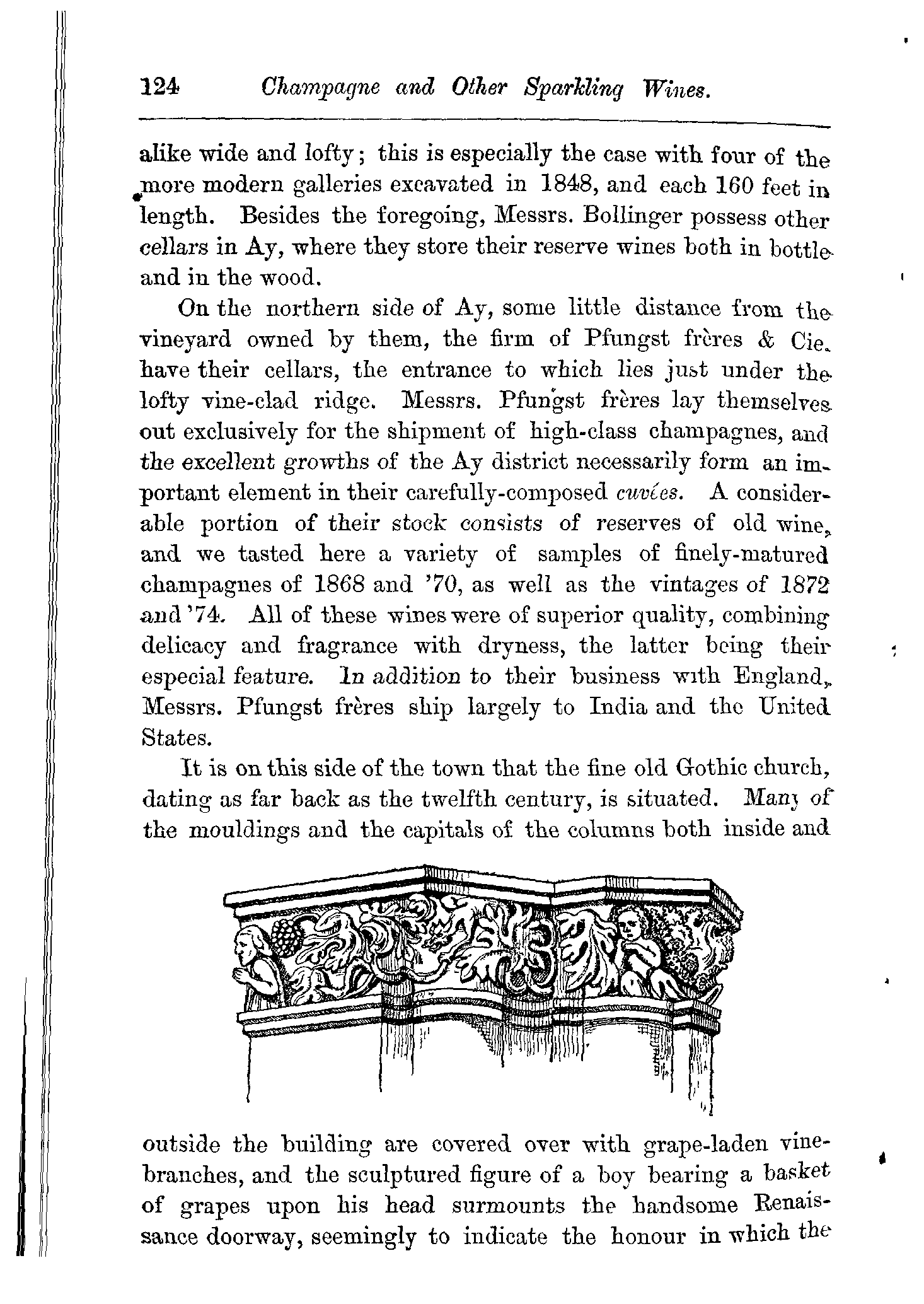 124 Champagne and Other Sparkling Wines.

alike wide and lofty; this is especially the case with four of the more modern galleries excavated in 1848, and each 160 feet in length. Besides the foregoing, Messrs. Bollinger possess other cellars in Ay, where they store their reserve wines both in bottle and in the wood.

On the northern side of Ay, some little distance from the vineyard owned by them, the firm of Pfungst frères & Cie. have their cellars, the entrance to which lies just under the lofty vine-clad ridge. Messrs. Pfungst frères lay themselves out exclusively for the shipment of high-class champagnes, and the excellent growths of the Ay district necessarily form an important element in their carefully-composed cuvées. A considerable portion of their stock consists of reserves of old wine, and we tasted here a variety of samples of finely-matured champagnes of 1868 and '70, as well as the vintages of 1872 and '74. All of these wines were of superior quality, combining delicacy and fragrance with dryness, the latter being their especial feature. In addition to their business with England, Messrs. Pfungst frères ship largely to India and the United States.

It is on this side of the town that the fine old Gothic church, dating as far back as the twelfth century, is situated. Many of the mouldings and the capitals of the columns both inside and outside the building are covered over with grape-laden vine-branches, and the sculptured figure of a boy bearing a basket of grapes upon his head surmounts the handsome Renaissance doorway, seemingly to indicate the honour in which the